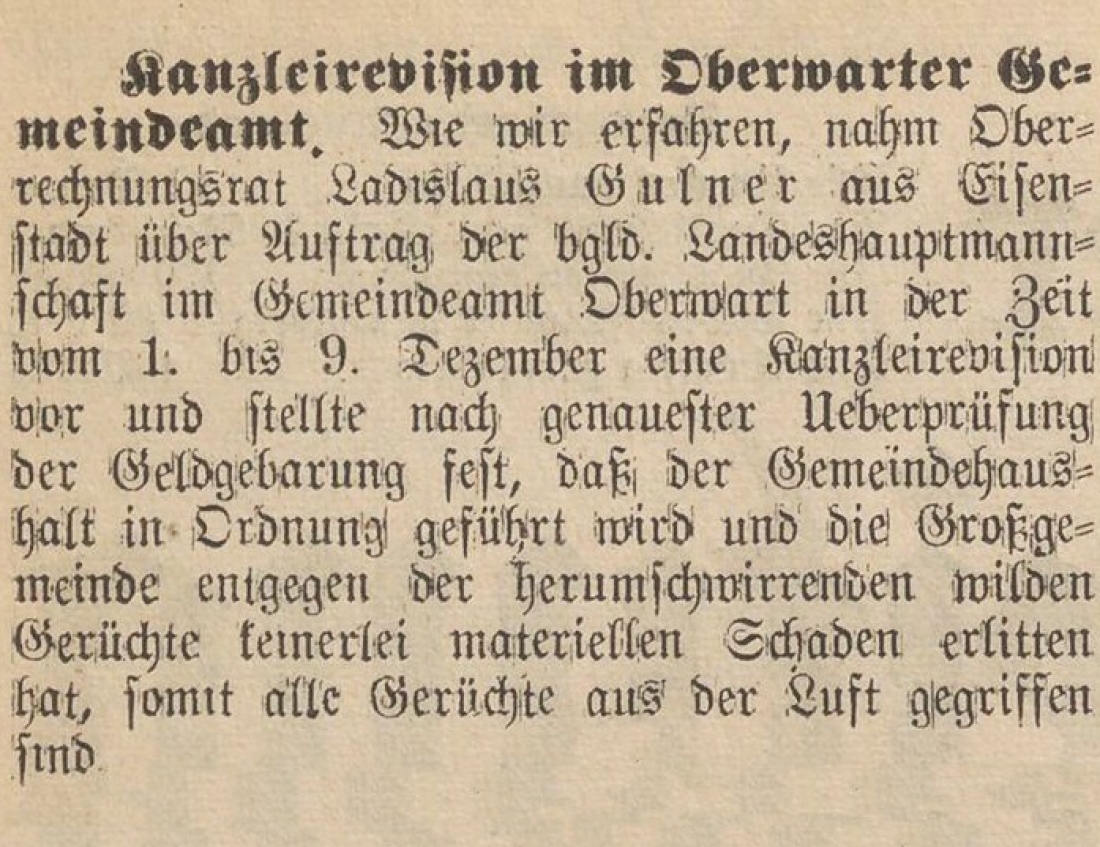 Kanzleirevision im Oberwarter Gemeindeamt. Wie wir erfahren, nahm Oberrechnungsrat Ladislaus Gulner aus Eisenstadt über Auftrag der bgld. Landeshauptmannschaft im Gemeindeamt Oberwart in der Zeit vom 1. bis 9. Dezember eine Kanzleirevision vor und stellte nach genauester Ueberprüfung der Geldgebarung fest, daß der Gemeindehaushalt in Ordnung geführt wird und die Großgemeinde entgegen der herumschwirrenden wilden Gerüchte keinerlei materiellen Schaden erlitten hat, somit alle Gerüchte aus der Luft gegriffen sind